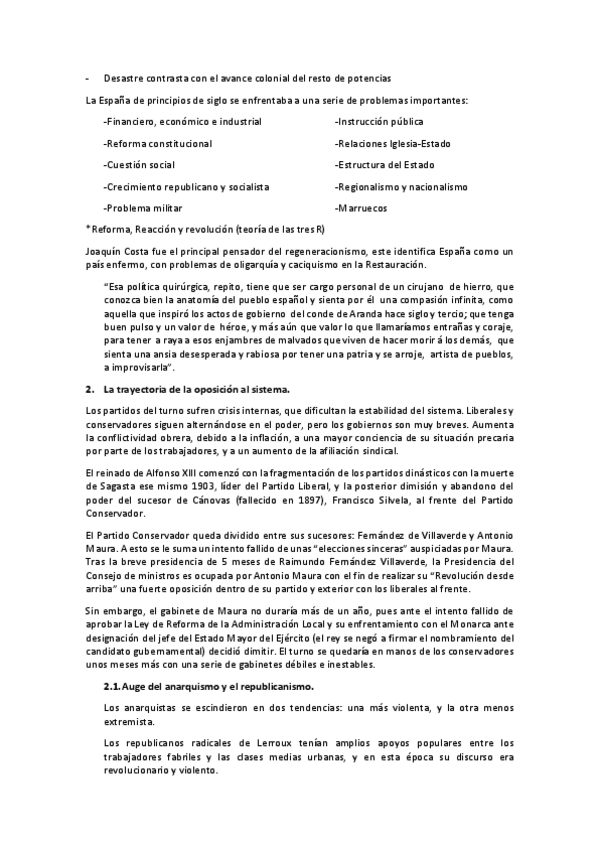 - Desastre contrasta con el avance colonial del resto de potencias

La España de principios de siglo se enfrentaba a una serie de problemas importantes:

-Financiero, económico e industrial
-Reforma constitucional
-Cuestión social
-Crecimiento republicano y socialista
-Problema militar

-Instrucción pública
-Relaciones Iglesia-Estado
-Estructura del Estado
-Regionalismo y nacionalismo
-Marruecos

* Reforma, Reacción y revolución (teoría de las tres R)

Joaquín Costa fue el principal pensador del regeneracionismo, este identifica España como un país enfermo, con problemas de oligarquía y caciquismo en la Restauración.

"Esa política quirúrgica, repito, tiene que ser cargo personal de un cirujano de hierro, que conozca bien la anatomía del pueblo español y sienta por él una compasión infinita, como aquella que inspiró los actos de gobierno del conde de Aranda hace siglo y tercio; que tenga buen pulso y un valor de héroe, y más aún que valor lo que llamaríamos entrañas y coraje, para tener a raya a esos enjambres de malvados que viven de hacer morir á los demás, que sienta una ansia desesperada y rabiosa por tener una patria y se arroje, artista de pueblos, a improvisarla".

2. La trayectoria de la oposición al sistema.

Los partidos del turno sufren crisis internas, que dificultan la estabilidad del sistema. Liberales y conservadores siguen alternándose en el poder, pero los gobiernos son muy breves. Aumenta la conflictividad obrera, debido a la inflación, a una mayor conciencia de su situación precaria por parte de los trabajadores, y a un aumento de la afiliación sindical.

El reinado de Alfonso XIII comenzó con la fragmentación de los partidos dinásticos con la muerte de Sagasta ese mismo 1903, líder del Partido Liberal, y la posterior dimisión y abandono del poder del sucesor de Cánovas (fallecido en 1897), Francisco Silvela, al frente del Partido Conservador.

El Partido Conservador queda dividido entre sus sucesores: Fernández de Villaverde y Antonio Maura. A esto se le suma un intento fallido de unas "elecciones sinceras" auspiciadas por Maura. Tras la breve presidencia de 5 meses de Raimundo Fernández Villaverde, la Presidencia del Consejo de ministros es ocupada por Antonio Maura con el fin de realizar su "Revolución desde arriba" una fuerte oposición dentro de su partido y exterior con los liberales al frente.

Sin embargo, el gabinete de Maura no duraría más de un año, pues ante el intento fallido de aprobar la Ley de Reforma de la Administración Local y su enfrentamiento con el Monarca ante designación del jefe del Estado Mayor del Ejército (el rey se negó a firmar el nombramiento del candidato gubernamental) decidió dimitir. El turno se quedaría en manos de los conservadores unos meses más con una serie de gabinetes débiles e inestables.

2.1. Auge del anarquismo y el republicanismo.

Los anarquistas se escindieron en dos tendencias: una más violenta, y la otra menos extremista.

Los republicanos radicales de Lerroux tenían amplios apoyos populares entre los trabajadores fabriles y las clases medias urbanas, y en esta época su discurso era revolucionario y violento.